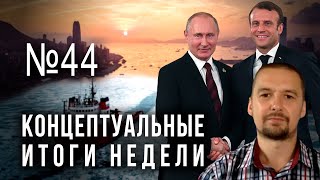 №44

КОНЦЕПТУАЛЬНЫЕ ИТОГИ НЕДЕЛИ